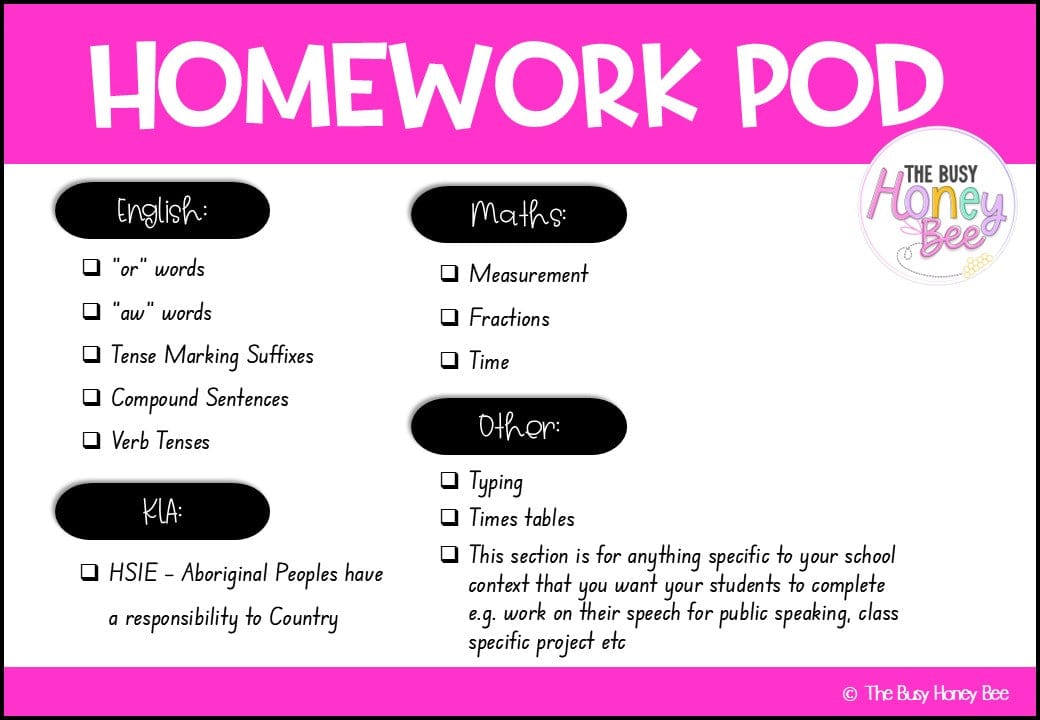 HOMEWORK POD

THE BUSY Honey Bee

English:

☐ "or" words
☐ "aw" words
☐ Tense Marking Suffixes
☐ Compound Sentences
☐ Verb Tenses

KLA:

☐ HSIE - Aboriginal Peoples have a responsibility to Country

Maths:

☐ Measurement
☐ Fractions
☐ Time

Other:

☐ Typing
☐ Times tables
☐ This section is for anything specific to your school context that you want your students to complete e.g. work on their speech for public speaking, class specific project etc

© The Busy Honey Bee